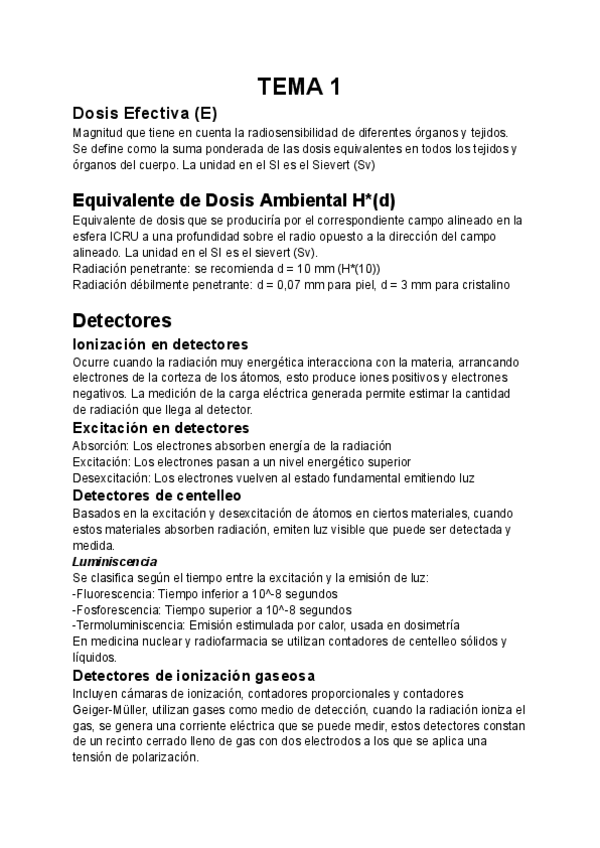 TEMA 1

Dosis Efectiva (E)

Magnitud que tiene en cuenta la radiosensibilidad de diferentes órganos y tejidos. Se define como la suma ponderada de las dosis equivalentes en todos los tejidos y órganos del cuerpo. La unidad en el SI es el Sievert (Sv)

Equivalente de Dosis Ambiental H*(d)

Equivalente de dosis que se produciría por el correspondiente campo alineado en la esfera ICRU a una profundidad sobre el radio opuesto a la dirección del campo alineado. La unidad en el SI es el sievert (Sv).
Radiación penetrante: se recomienda d = 10 mm (H*(10))
Radiación débilmente penetrante: d = 0,07 mm para piel, d = 3 mm para cristalino

Detectores

Ionización en detectores

Ocurre cuando la radiación muy energética interacciona con la materia, arrancando electrones de la corteza de los átomos, esto produce iones positivos y electrones negativos. La medición de la carga eléctrica generada permite estimar la cantidad de radiación que llega al detector.

Excitación en detectores

Absorción: Los electrones absorben energía de la radiación
Excitación: Los electrones pasan a un nivel energético superior
Desexcitación: Los electrones vuelven al estado fundamental emitiendo luz

Detectores de centelleo

Basados en la excitación y desexcitación de átomos en ciertos materiales, cuando estos materiales absorben radiación, emiten luz visible que puede ser detectada y medida.

Luminiscencia

Se clasifica según el tiempo entre la excitación y la emisión de luz:
-Fluorescencia: Tiempo inferior a 10^-8 segundos
-Fosforescencia: Tiempo superior a 10^-8 segundos
-Termoluminiscencia: Emisión estimulada por calor, usada en dosimetría
En medicina nuclear y radiofarmacia se utilizan contadores de centelleo sólidos y líquidos.

Detectores de ionización gaseosa

Incluyen cámaras de ionización, contadores proporcionales y contadores Geiger-Müller, utilizan gases como medio de detección, cuando la radiación ioniza el gas, se genera una corriente eléctrica que se puede medir, estos detectores constan de un recinto cerrado lleno de gas con dos electrodos a los que se aplica una tensión de polarización.